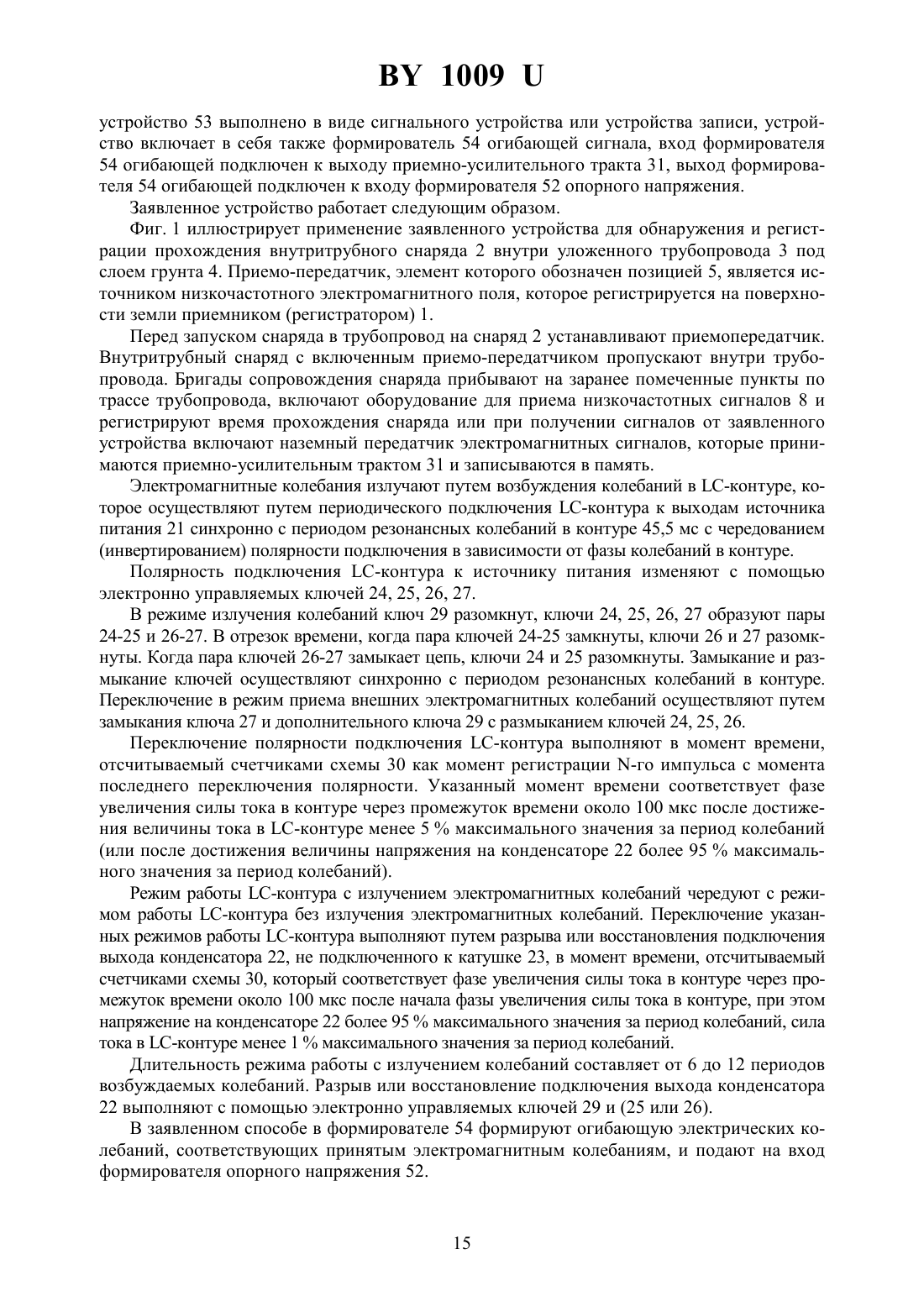 BY 1009 U

устройство 53 выполнено в виде сигнального устройства или устройства записи, устройство включает в себя также формирователь 54 огибающей сигнала, вход формирователя 54 огибающей подключен к выходу приемно-усилительного тракта 31, выход формирователя 54 огибающей подключен к входу формирователя 52 опорного напряжения.

Заявленное устройство работает следующим образом.

Фиг. 1 иллюстрирует применение заявленного устройства для обнаружения и регистрации прохождения внутритрубного снаряда 2 внутри уложенного трубопровода 3 под слоем грунта 4. Приемо-передатчик, элемент которого обозначен позицией 5, является источником низкочастотного электромагнитного поля, которое регистрируется на поверхности земли приемником (регистратором) 1.

Перед запуском снаряда в трубопровод на снаряд 2 устанавливают приемопередатчик. Внутритрубный снаряд с включенным приемо-передатчиком пропускают внутри трубопровода. Бригады сопровождения снаряда прибывают на заранее помеченные пункты по трассе трубопровода, включают оборудование для приема низкочастотных сигналов 8 и регистрируют время прохождения снаряда или при получении сигналов от заявленного устройства включают наземный передатчик электромагнитных сигналов, которые принимаются приемно-усилительным трактом 31 и записываются в память.

Электромагнитные колебания излучают путем возбуждения колебаний в LC-контуре, которое осуществляют путем периодического подключения LC-контура к выходам источника питания 21 синхронно с периодом резонансных колебаний в контуре 45,5 мс с чередованием (инвертированием) полярности подключения в зависимости от фазы колебаний в контуре.

Полярность подключения LC-контура к источнику питания изменяют с помощью электронно управляемых ключей 24, 25, 26, 27.

В режиме излучения колебаний ключ 29 разомкнут, ключи 24, 25, 26, 27 образуют пары 24-25 и 26-27. В отрезок времени, когда пара ключей 24-25 замкнуты, ключи 26 и 27 разомкнуты. Когда пара ключей 26-27 замыкает цепь, ключи 24 и 25 разомкнуты. Замыкание и размыкание ключей осуществляют синхронно с периодом резонансных колебаний в контуре. Переключение в режим приема внешних электромагнитных колебаний осуществляют путем замыкания ключа 27 и дополнительного ключа 29 с размыканием ключей 24, 25, 26.

Переключение полярности подключения LC-контура выполняют в момент времени, отсчитываемый счетчиками схемы 30 как момент регистрации N-го импульса с момента последнего переключения полярности. Указанный момент времени соответствует фазе увеличения силы тока в контуре через промежуток времени около 100 мкс после достижения величины тока в LC-контуре менее 5 % максимального значения за период колебаний (или после достижения величины напряжения на конденсаторе 22 более 95 % максимального значения за период колебаний).

Режим работы LC-контура с излучением электромагнитных колебаний чередуют с режимом работы LC-контура без излучения электромагнитных колебаний. Переключение указанных режимов работы LC-контура выполняют путем разрыва или восстановления подключения выхода конденсатора 22, не подключенного к катушке 23, в момент времени, отсчитываемый счетчиками схемы 30, который соответствует фазе увеличения силы тока в контуре через промежуток времени около 100 мкс после начала фазы увеличения силы тока в контуре, при этом напряжение на конденсаторе 22 более 95 % максимального значения за период колебаний, сила тока в LC-контуре менее 1 % максимального значения за период колебаний.

Длительность режима работы с излучением колебаний составляет от 6 до 12 периодов возбуждаемых колебаний. Разрыв или восстановление подключения выхода конденсатора 22 выполняют с помощью электронно управляемых ключей 29 и (25 или 26).

В заявленном способе в формирователе 54 формируют огибающую электрических колебаний, соответствующих принятым электромагнитным колебаниям, и подают на вход формирователя опорного напряжения 52.

15